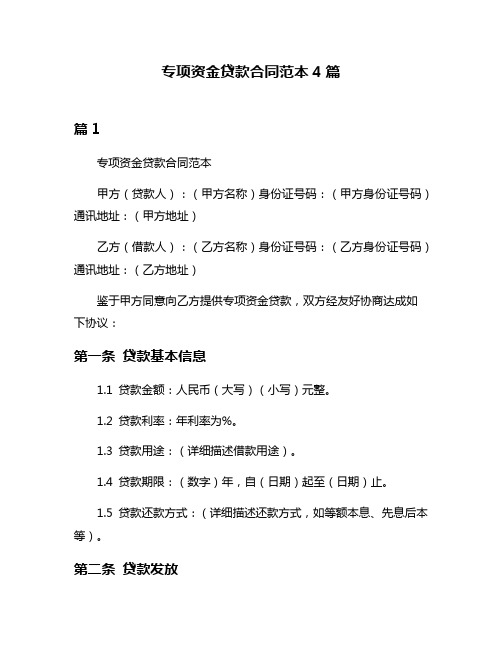 专项资金贷款合同范本 4 篇

篇 1

专项资金贷款合同范本

甲方（贷款人）：（甲方名称）身份证号码：（甲方身份证号码）通讯地址：（甲方地址）

乙方（借款人）：（乙方名称）身份证号码：（乙方身份证号码）通讯地址：（乙方地址）

鉴于甲方同意向乙方提供专项资金贷款，双方经友好协商达成如下协议：

第一条 贷款基本信息

1.1 贷款金额：人民币（大写）（小写）元整。

1.2 贷款利率：年利率为%。

1.3 贷款用途：（详细描述借款用途）。

1.4 贷款期限：（数字）年，自（日期）起至（日期）止。

1.5 贷款还款方式：（详细描述还款方式，如等额本息、先息后本等）。

第二条 贷款发放